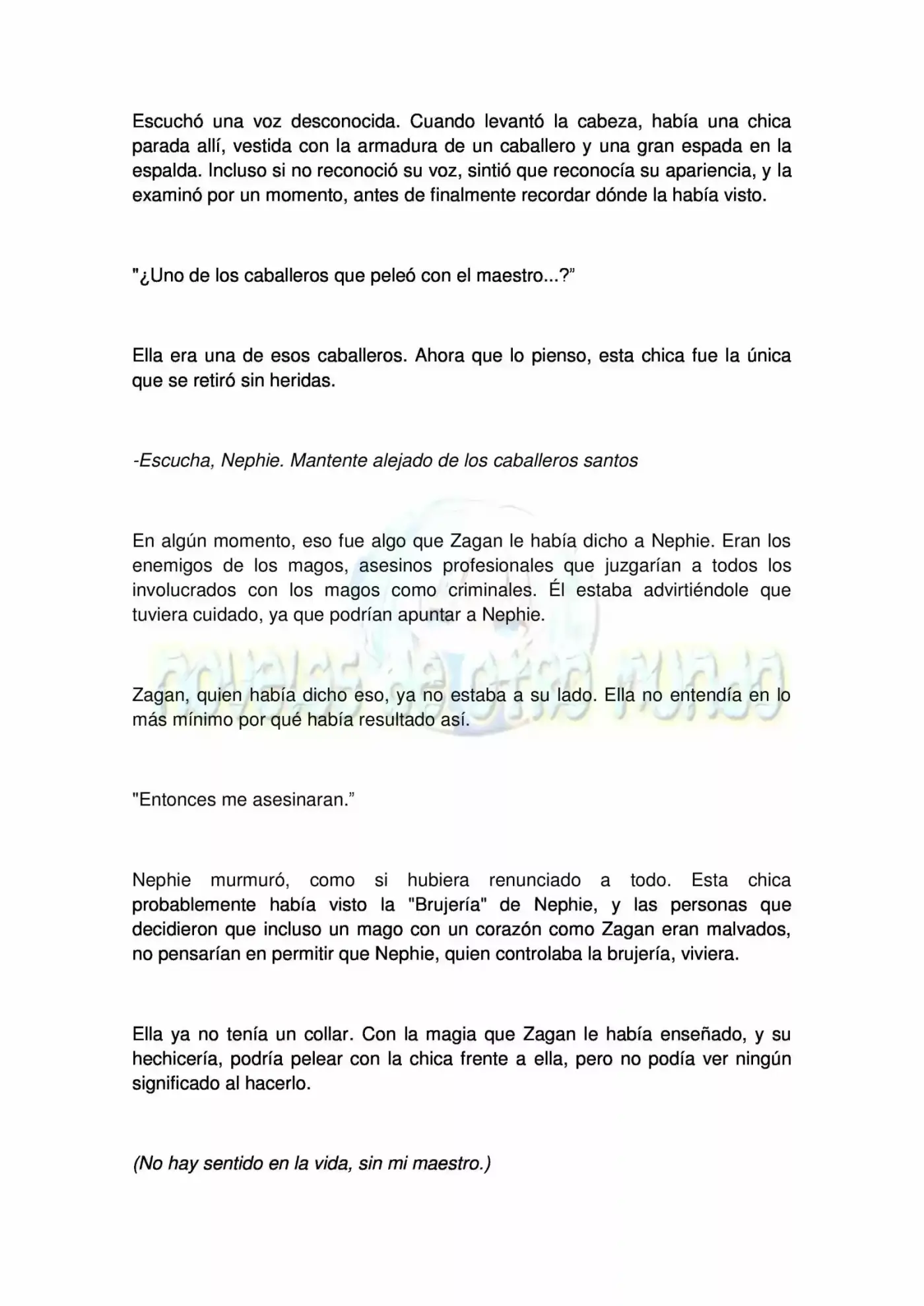 Escuchó una voz desconocida. Cuando levantó la cabeza, había una chica parada allí, vestida con la armadura de un caballero y una gran espada en la espalda. Incluso si no reconoció su voz, sintió que reconocía su apariencia, y la examinó por un momento, antes de finalmente recordar dónde la había visto.

"¿Uno de los caballeros que peleó con el maestro...?"

Ella era una de esos caballeros. Ahora que lo pienso, esta chica fue la única que se retiró sin heridas.

-Escucha, Nephie. Mantente alejado de los caballeros santos

En algún momento, eso fue algo que Zagan le había dicho a Nephie. Eran los enemigos de los magos, asesinos profesionales que juzgarían a todos los involucrados con los magos como criminales. Él estaba advirtiéndole que tuviera cuidado, ya que podrían apuntar a Nephie.

Zagan, quien había dicho eso, ya no estaba a su lado. Ella no entendía en lo más mínimo por qué había resultado así.

"Entonces me asesinaran."

Nephie murmuró, como si hubiera renunciado a todo. Esta chica probablemente había visto la "Brujería" de Nephie, y las personas que decidieron que incluso un mago con un corazón como Zagan eran malvados, no pensarían en permitir que Nephie, quien controlaba la brujería, viviera.

Ella ya no tenía un collar. Con la magia que Zagan le había enseñado, y su hechicería, podría pelear con la chica frente a ella, pero no podía ver ningún significado al hacerlo.

(No hay sentido en la vida, sin mi maestro.)

novelas de otro mundo